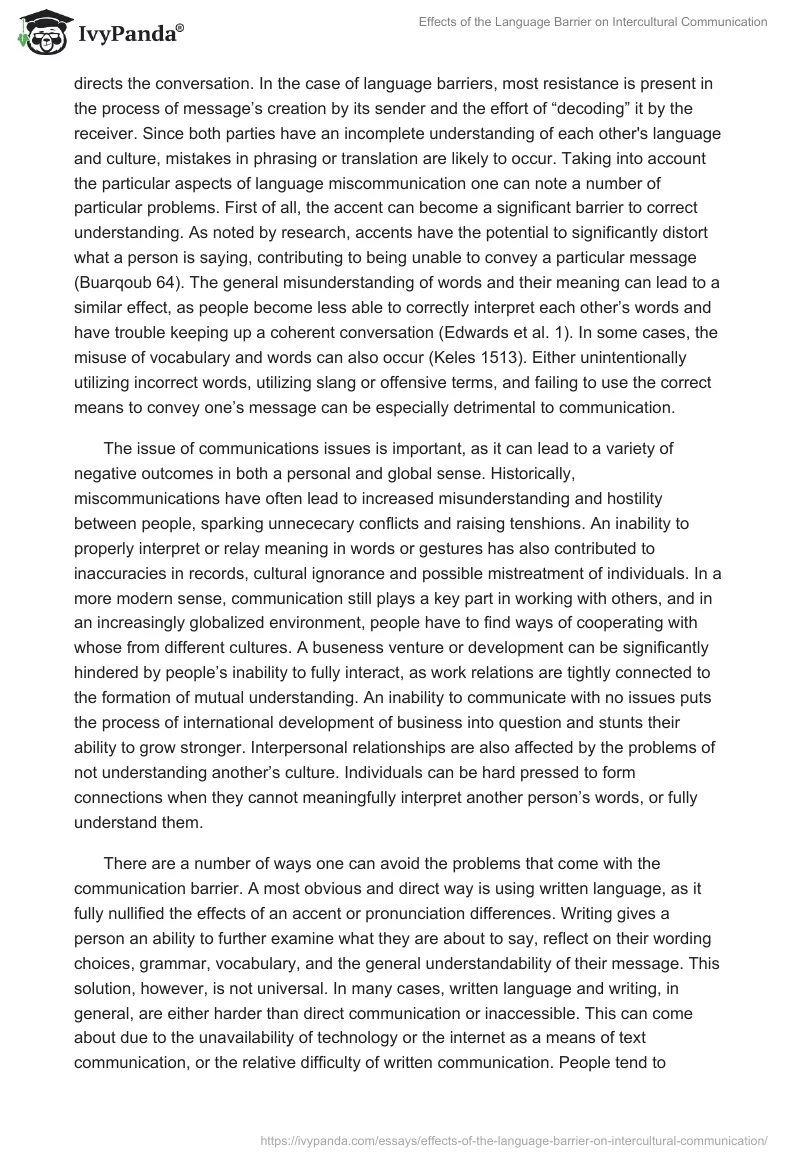 IvyPanda®

Effects of the Language Barrier on Intercultural Communication

directs the conversation. In the case of language barriers, most resistance is present in the process of message's creation by its sender and the effort of "decoding" it by the receiver. Since both parties have an incomplete understanding of each other's language and culture, mistakes in phrasing or translation are likely to occur. Taking into account the particular aspects of language miscommunication one can note a number of particular problems. First of all, the accent can become a significant barrier to correct understanding. As noted by research, accents have the potential to significantly distort what a person is saying, contributing to being unable to convey a particular message (Buarqoub 64). The general misunderstanding of words and their meaning can lead to a similar effect, as people become less able to correctly interpret each other's words and have trouble keeping up a coherent conversation (Edwards et al. 1). In some cases, the misuse of vocabulary and words can also occur (Keles 1513). Either unintentionally utilizing incorrect words, utilizing slang or offensive terms, and failing to use the correct means to convey one's message can be especially detrimental to communication.

The issue of communications issues is important, as it can lead to a variety of negative outcomes in both a personal and global sense. Historically, miscommunications have often lead to increased misunderstanding and hostility between people, sparking unnececary conflicts and raising tenshions. An inability to properly interpret or relay meaning in words or gestures has also contributed to inaccuracies in records, cultural ignorance and possible mistreatment of individuals. In a more modern sense, communication still plays a key part in working with others, and in an increasingly globalized environment, people have to find ways of cooperating with whose from different cultures. A buseness venture or development can be significantly hindered by people's inability to fully interact, as work relations are tightly connected to the formation of mutual understanding. An inability to communicate with no issues puts the process of international development of business into question and stunts their ability to grow stronger. Interpersonal relationships are also affected by the problems of not understanding another's culture. Individuals can be hard pressed to form connections when they cannot meaningfully interpret another person's words, or fully understand them.

There are a number of ways one can avoid the problems that come with the communication barrier. A most obvious and direct way is using written language, as it fully nullified the effects of an accent or pronunciation differences. Writing gives a person an ability to further examine what they are about to say, reflect on their wording choices, grammar, vocabulary, and the general understandability of their message. This solution, however, is not universal. In many cases, written language and writing, in general, are either harder than direct communication or inaccessible. This can come about due to the unavailability of technology or the internet as a means of text communication, or the relative difficulty of written communication. People tend to

https://ivypanda.com/essays/effects-of-the-language-barrier-on-intercultural-communication/